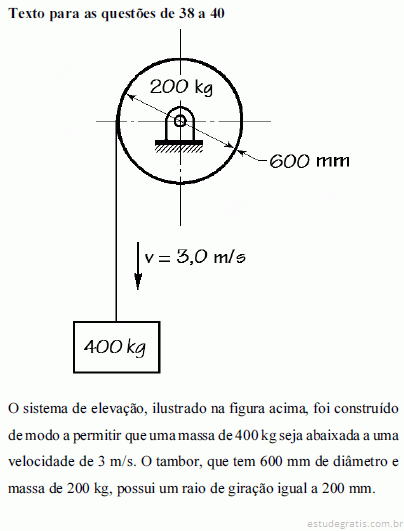 Texto para as questões de 38 a 40

200 kg

600 mm

v = 3,0 m/s

400 kg

O sistema de elevação, ilustrado na figura acima, foi construído de modo a permitir que uma massa de 400 kg seja abaixada a uma velocidade de 3 m/s. O tambor, que tem 600 mm de diâmetro e massa de 200 kg, possui um raio de giração igual a 200 mm.

estudegratis.com.br